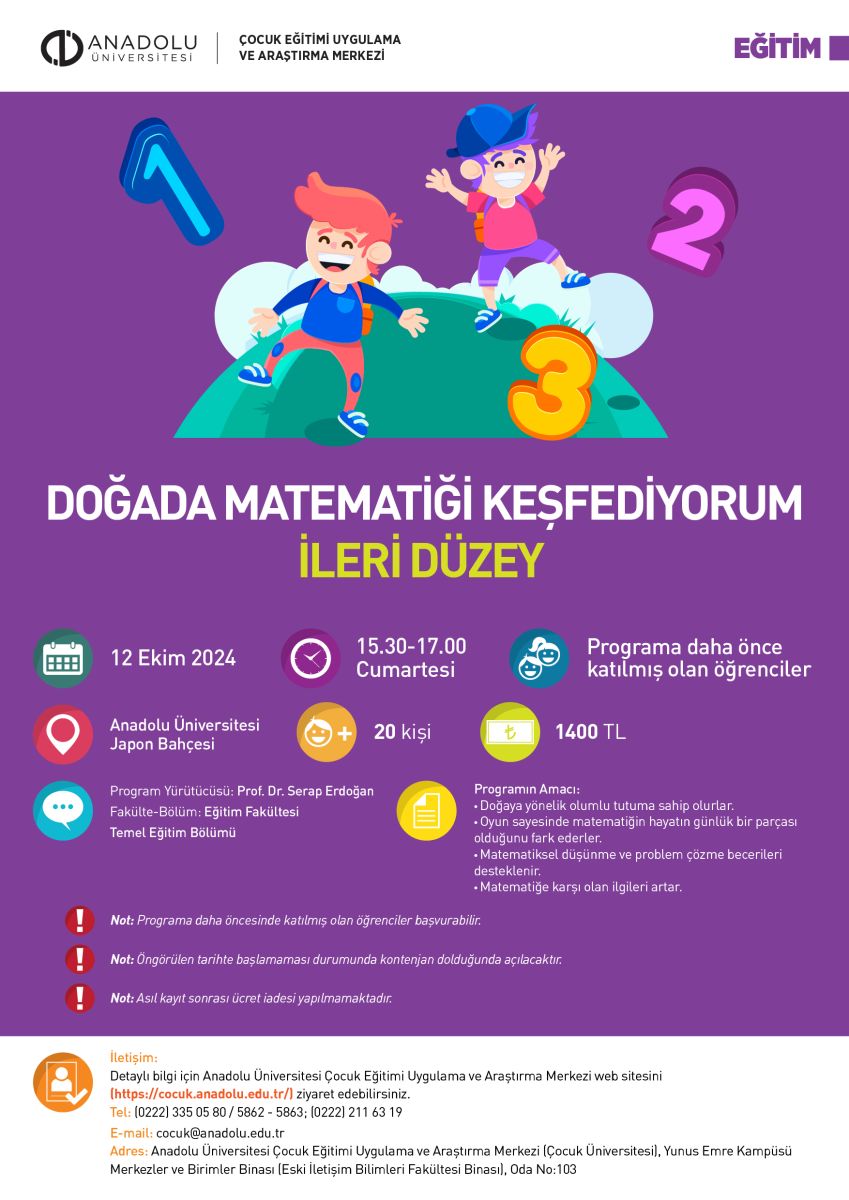 ANADOLU ÜNİVERSİTESİ

ÇOCUK EĞİTİMİ UYGULAMA VE ARAŞTIRMA MERKEZİ

EĞİTİM

1 2 3

DOĞADA MATEMATİĞİ KEŞFEDİYORUM

İLERİ DÜZEY

12 Ekim 2024

15.30-17.00 Cumartesi

Programa daha önce katılmış olan öğrenciler

Anadolu Üniversitesi Japon Bahçesi

20 kişi

1400 TL

Program Yürütücüsü: Prof. Dr. Serap Erdoğan
Fakülte-Bölüm: Eğitim Fakültesi
Temel Eğitim Bölümü

Programın Amacı:
• Doğaya yönelik olumlu tutuma sahip olurlar.
• Oyun sayesinde matematiğin hayatın günlük bir parçası olduğunu fark ederler.
• Matematiksel düşünme ve problem çözme becerileri desteklenir.
• Matematiğe karşı olan ilgileri artar.

Not: Programa daha öncesinde katılmış olan öğrenciler başvurabilir.

Not: Öngörülen tarihte başlamaması durumunda kontenjan dolduğunda açılacaktır.

Not: Asıl kayıt sonrası ücret iadesi yapılmamaktadır.

İletişim:
Detaylı bilgi için Anadolu Üniversitesi Çocuk Eğitimi Uygulama ve Araştırma Merkezi web sitesini (https://cocuk.anadolu.edu.tr/) ziyaret edebilirsiniz.
Tel: (0222) 335 05 80 / 5862 - 5863; (0222) 211 63 19
E-mail: cocuk@anadolu.edu.tr
Adres: Anadolu Üniversitesi Çocuk Eğitimi Uygulama ve Araştırma Merkezi (Çocuk Üniversitesi), Yunus Emre Kampüsü Merkezler ve Birimler Binası (Eski İletişim Bilimleri Fakültesi Binası), Oda No:103